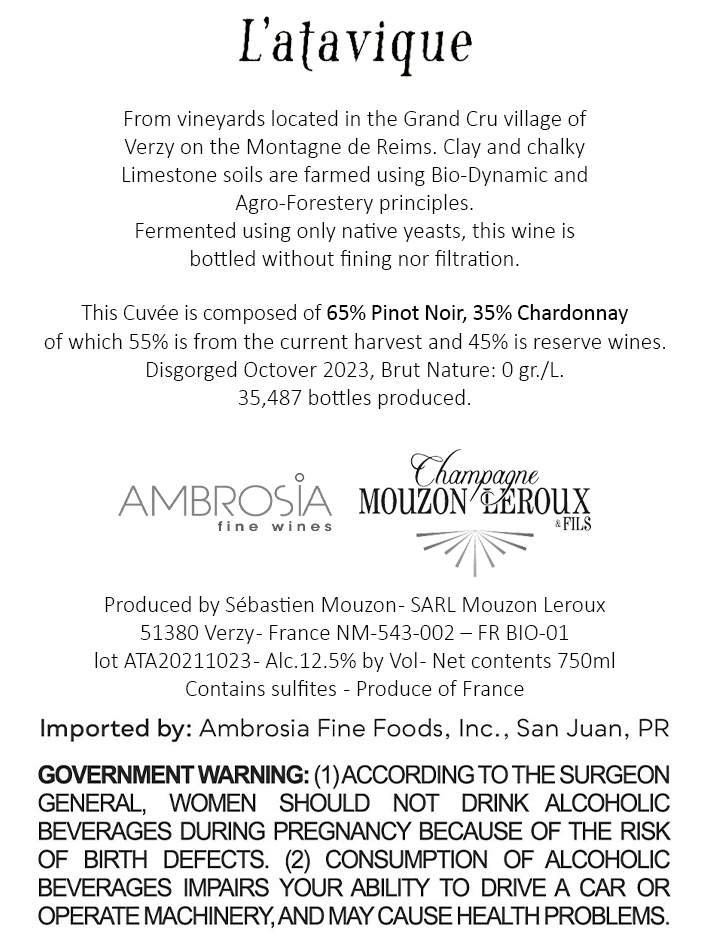 L'atavique

From vineyards located in the Grand Cru village of Verzy on the Montagne de Reims. Clay and chalky Limestone soils are farmed using Bio-Dynamic and Agro-Forestery principles.
Fermented using only native yeasts, this wine is bottled without fining nor filtration.

This Cuvée is composed of 65% Pinot Noir, 35% Chardonnay of which 55% is from the current harvest and 45% is reserve wines.
Disgorged Octover 2023, Brut Nature: 0 gr./L.
35,487 bottles produced.

AMBROSIA
fine wines

Champagne
MOUZON LEROUX
& FILS

Produced by Sébastien Mouzon- SARL Mouzon Leroux
51380 Verzy- France NM-543-002 – FR BIO-01
lot ATA20211023- Alc.12.5% by Vol- Net contents 750ml
Contains sulfites - Produce of France

Imported by: Ambrosia Fine Foods, Inc., San Juan, PR

GOVERNMENT WARNING: (1) ACCORDING TO THE SURGEON GENERAL, WOMEN SHOULD NOT DRINK ALCOHOLIC BEVERAGES DURING PREGNANCY BECAUSE OF THE RISK OF BIRTH DEFECTS. (2) CONSUMPTION OF ALCOHOLIC BEVERAGES IMPAIRS YOUR ABILITY TO DRIVE A CAR OR OPERATE MACHINERY, AND MAY CAUSE HEALTH PROBLEMS.